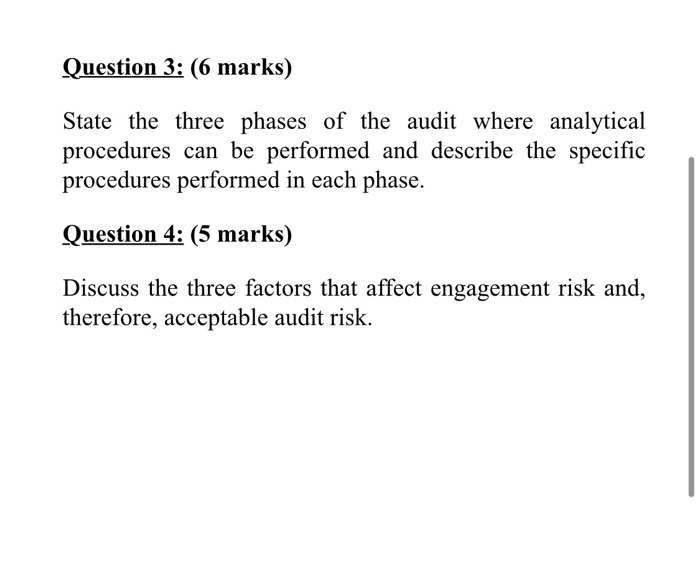 Question 3: (6 marks)

State the three phases of the audit where analytical procedures can be performed and describe the specific procedures performed in each phase.

Question 4: (5 marks)

Discuss the three factors that affect engagement risk and, therefore, acceptable audit risk.